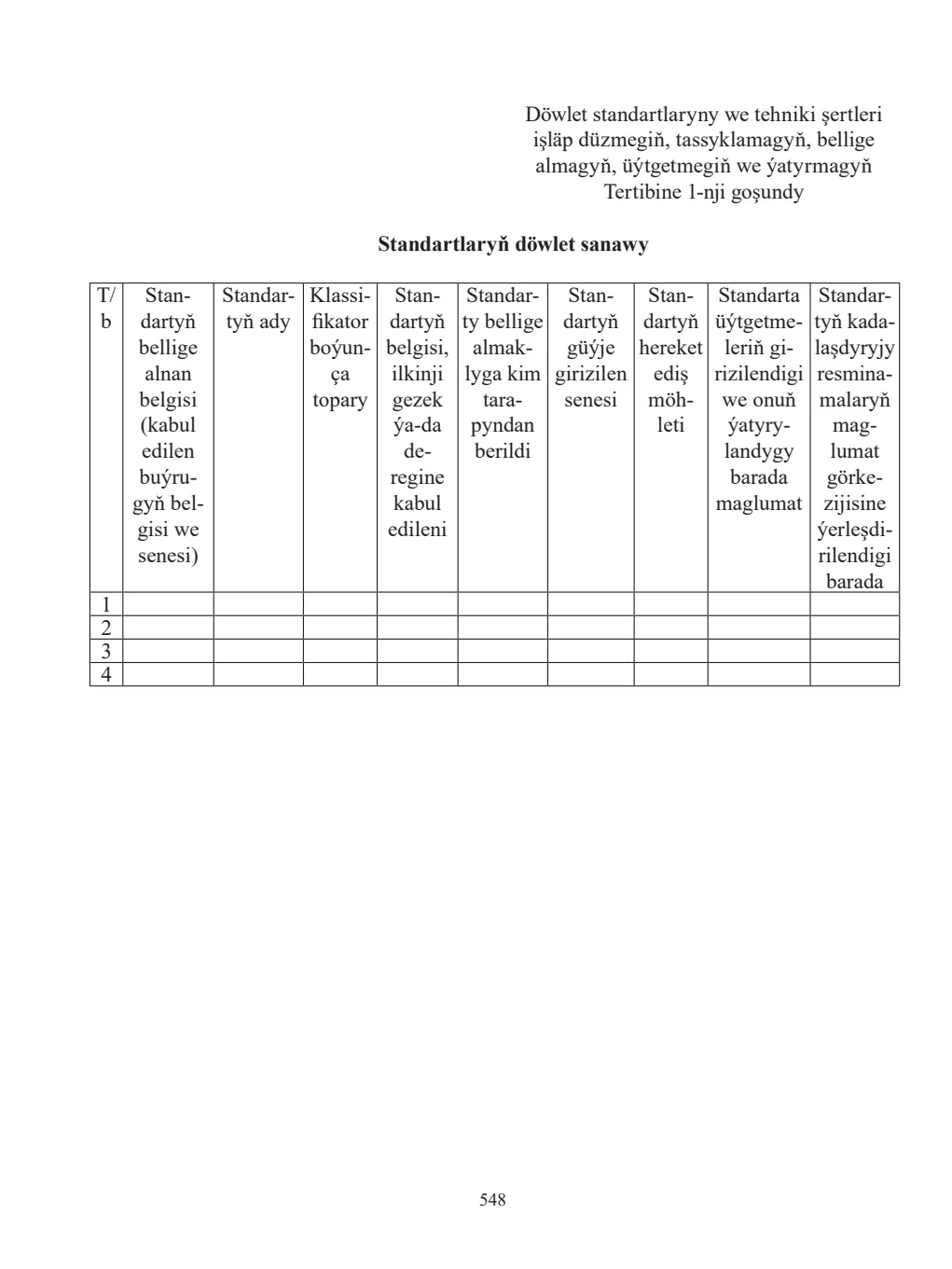 Döwlet standartlaryny we tehniki şertleri
işläp düzmegiň, tassyklamagyň, bellige
almagyň, üýtgetmegiň we ýatyrmagyň
Tertibine 1-nji goşundy

Standartlaryň döwlet sanawy

| T/b | Standartyň bellige alnan belgisi (kabul edilen buýrugyň belgisi we senesi) | Standartyň ady | Klassifikator boýunça topary | Standartyň belgisi, ilkinji gezek ýa-da deregine kabul edileni | Standarty bellige almaklyga kim tarapyndan berildi | Standartyň güýje girizilen senesi | Standartyň hereket ediş möhleti | Standarta üýtgetmeleriň girizilendigi we onuň ýatyrylandygy barada maglumat | Standartyň kadalaşdyryjy resminamalaryň maglumat görkezijisine ýerleşdirilendigi barada |
|---|---|---|---|---|---|---|---|---|---|
| 1 | | | | | | | | | |
| 2 | | | | | | | | | |
| 3 | | | | | | | | | |
| 4 | | | | | | | | | |

548